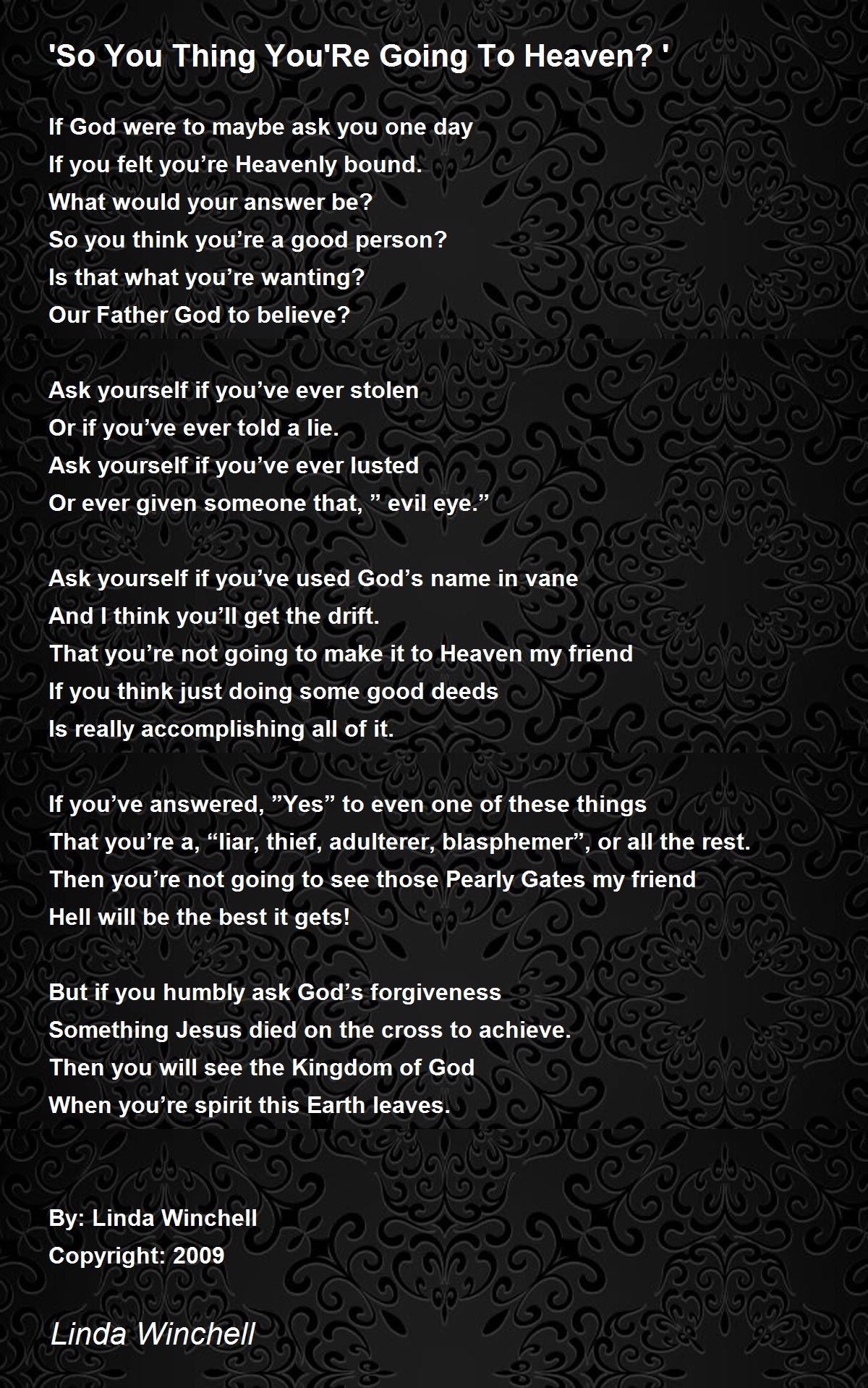 'So You Thing You'Re Going To Heaven? '

If God were to maybe ask you one day
If you felt you're Heavenly bound.
What would your answer be?
So you think you're a good person?
Is that what you're wanting?
Our Father God to believe?

Ask yourself if you've ever stolen
Or if you've ever told a lie.
Ask yourself if you've ever lusted
Or ever given someone that, " evil eye."

Ask yourself if you've used God's name in vane
And I think you'll get the drift.
That you're not going to make it to Heaven my friend
If you think just doing some good deeds
Is really accomplishing all of it.

If you've answered, "Yes" to even one of these things
That you're a, "liar, thief, adulterer, blasphemer", or all the rest.
Then you're not going to see those Pearly Gates my friend
Hell will be the best it gets!

But if you humbly ask God's forgiveness
Something Jesus died on the cross to achieve.
Then you will see the Kingdom of God
When you're spirit this Earth leaves.

By: Linda Winchell
Copyright: 2009

Linda Winchell